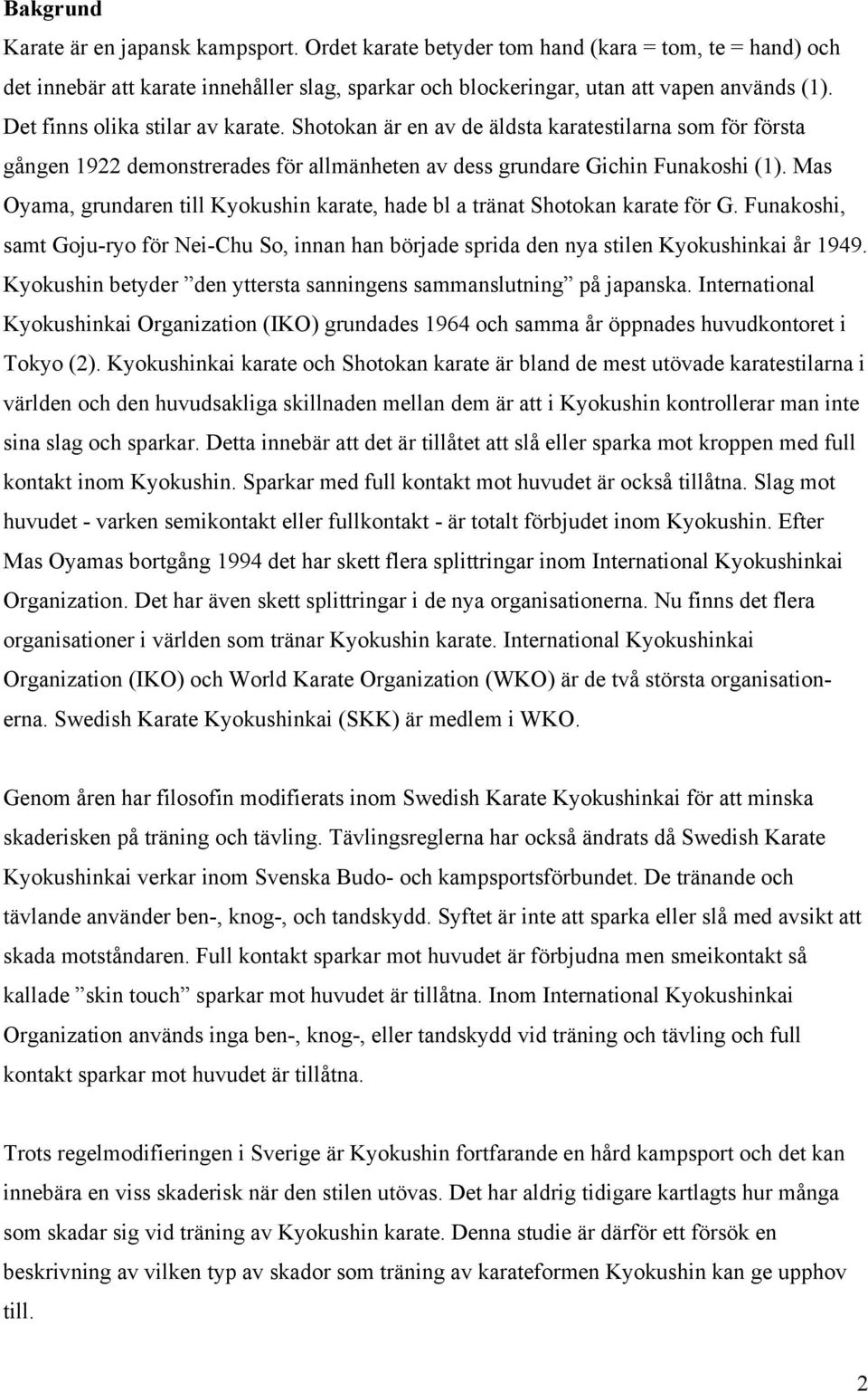 Bakgrund

Karate är en japansk kampsport. Ordet karate betyder tom hand (kara = tom, te = hand) och det innebär att karate innehåller slag, sparkar och blockeringar, utan att vapen används (1). Det finns olika stilar av karate. Shotokan är en av de äldsta karatestilarna som för första gången 1922 demonstrerades för allmänheten av dess grundare Gichin Funakoshi (1). Mas Oyama, grundaren till Kyokushin karate, hade bl a tränat Shotokan karate för G. Funakoshi, samt Goju-ryo för Nei-Chu So, innan han började sprida den nya stilen Kyokushinkai år 1949. Kyokushin betyder ”den yttersta sanningens sammanslutning” på japanska. International Kyokushinkai Organization (IKO) grundades 1964 och samma år öppnades huvudkontoret i Tokyo (2). Kyokushinkai karate och Shotokan karate är bland de mest utövade karatestilarna i världen och den huvudsakliga skillnaden mellan dem är att i Kyokushin kontrollerar man inte sina slag och sparkar. Detta innebär att det är tillåtet att slå eller sparka mot kroppen med full kontakt inom Kyokushin. Sparkar med full kontakt mot huvudet är också tillåtna. Slag mot huvudet - varken semikontakt eller fullkontakt - är totalt förbjudet inom Kyokushin. Efter Mas Oyamas bortgång 1994 det har skett flera splittringar inom International Kyokushinkai Organization. Det har även skett splittringar i de nya organisationerna. Nu finns det flera organisationer i världen som tränar Kyokushin karate. International Kyokushinkai Organization (IKO) och World Karate Organization (WKO) är de två största organisationerna. Swedish Karate Kyokushinkai (SKK) är medlem i WKO.

Genom åren har filosofin modifierats inom Swedish Karate Kyokushinkai för att minska skaderisken på träning och tävling. Tävlingsreglerna har också ändrats då Swedish Karate Kyokushinkai verkar inom Svenska Budo- och kampsportsförbundet. De tränande och tävlande använder ben-, knog-, och tandskydd. Syftet är inte att sparka eller slå med avsikt att skada motståndaren. Full kontakt sparkar mot huvudet är förbjudna men smeikontakt så kallade ”skin touch” sparkar mot huvudet är tillåtna. Inom International Kyokushinkai Organization används inga ben-, knog-, eller tandskydd vid träning och tävling och full kontakt sparkar mot huvudet är tillåtna.

Trots regelmodifieringen i Sverige är Kyokushin fortfarande en hård kampsport och det kan innebära en viss skaderisk när den stilen utövas. Det har aldrig tidigare kartlagts hur många som skadar sig vid träning av Kyokushin karate. Denna studie är därför ett försök en beskrivning av vilken typ av skador som träning av karateformen Kyokushin kan ge upphov till.

2